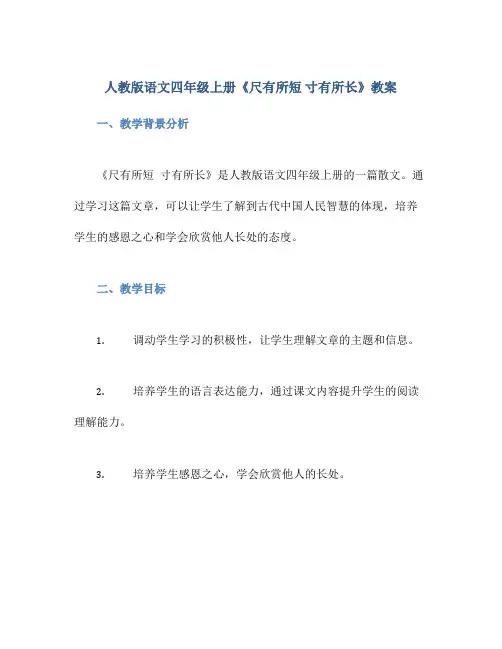 人教版语文四年级上册《尺有所短 寸有所长》教案

一、教学背景分析

《尺有所短 寸有所长》是人教版语文四年级上册的一篇散文。通过学习这篇文章，可以让学生了解到古代中国人民智慧的体现，培养学生的感恩之心和学会欣赏他人长处的态度。

二、教学目标

1. 调动学生学习的积极性，让学生理解文章的主题和信息。

2. 培养学生的语言表达能力，通过课文内容提升学生的阅读理解能力。

3. 培养学生感恩之心，学会欣赏他人的长处。